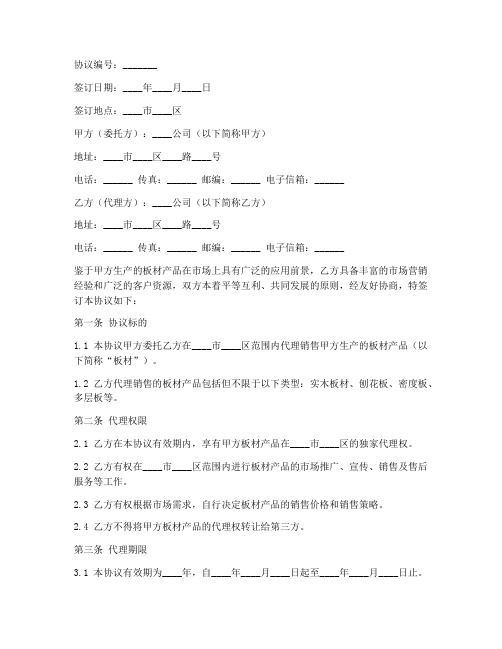 协议编号：_______

签订日期：____年____月____日

签订地点：____市____区

甲方（委托方）：____公司（以下简称甲方）

地址：____市____区____路____号

电话：______ 传真：______ 邮编：______ 电子信箱：______

乙方（代理方）：____公司（以下简称乙方）

地址：____市____区____路____号

电话：______ 传真：______ 邮编：______ 电子信箱：______

鉴于甲方生产的板材产品在市场上具有广泛的应用前景，乙方具备丰富的市场营销经验和广泛的客户资源，双方本着平等互利、共同发展的原则，经友好协商，特签订本协议如下：

第一条 协议标的

1.1 本协议甲方委托乙方在____市____区范围内代理销售甲方生产的板材产品（以下简称“板材”）。

1.2 乙方代理销售的板材产品包括但不限于以下类型：实木板材、刨花板、密度板、多层板等。

第二条 代理权限

2.1 乙方在本协议有效期内，享有甲方板材产品在____市____区的独家代理权。

2.2 乙方有权在____市____区范围内进行板材产品的市场推广、宣传、销售及售后服务等工作。

2.3 乙方有权根据市场需求，自行决定板材产品的销售价格和销售策略。

2.4 乙方不得将甲方板材产品的代理权转让给第三方。

第三条 代理期限

3.1 本协议有效期为____年，自____年____月____日起至____年____月____日止。